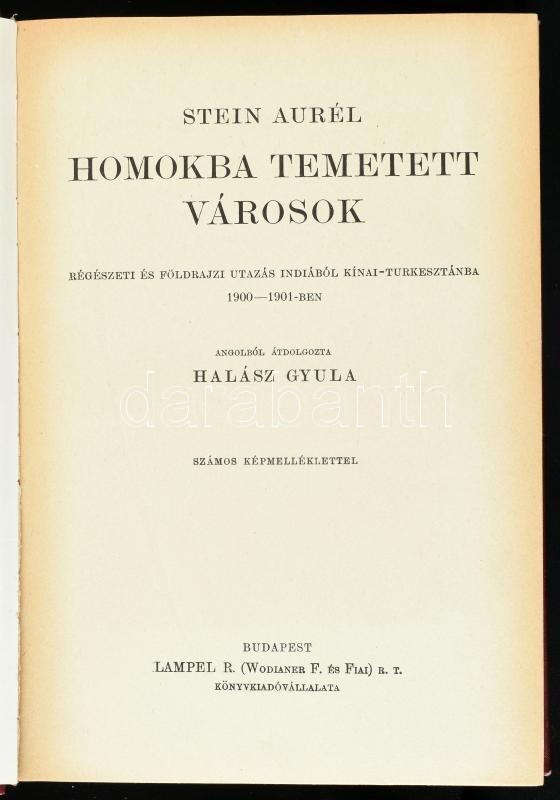 STEIN AURÉL

HOMOKBA TEMETETT VÁROSOK

RÉGÉSZETI ÉS FÖLDRAJZI UTAZÁS INDIÁBÓL KÍNAI-TURKESZTÁNBA 1900—1901-BEN

ANGOLBÓL ÁTDOLGOZTA

HALÁSZ GYULA

darabanth

SZÁMOS KÉPMELLÉKLETTEL

BUDAPEST
LAMPEL R. (WODIANER F. ÉS FIAI) R. T.
KÖNYVKIADÓVÁLLALATA